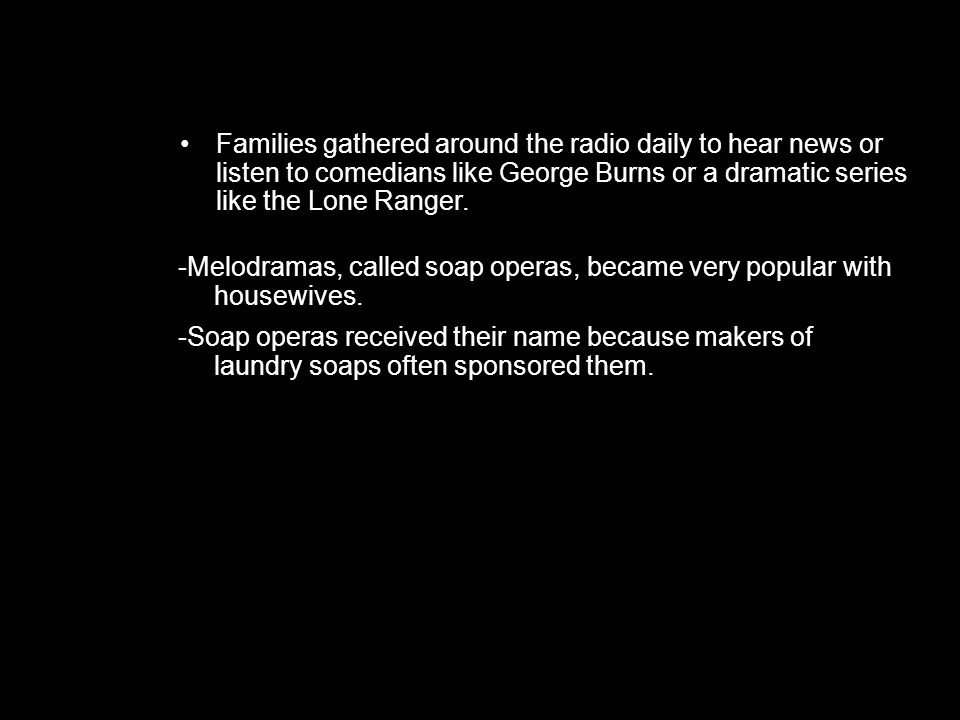 • Families gathered around the radio daily to hear news or listen to comedians like George Burns or a dramatic series like the Lone Ranger.

-Melodramas, called soap operas, became very popular with housewives.

-Soap operas received their name because makers of laundry soaps often sponsored them.